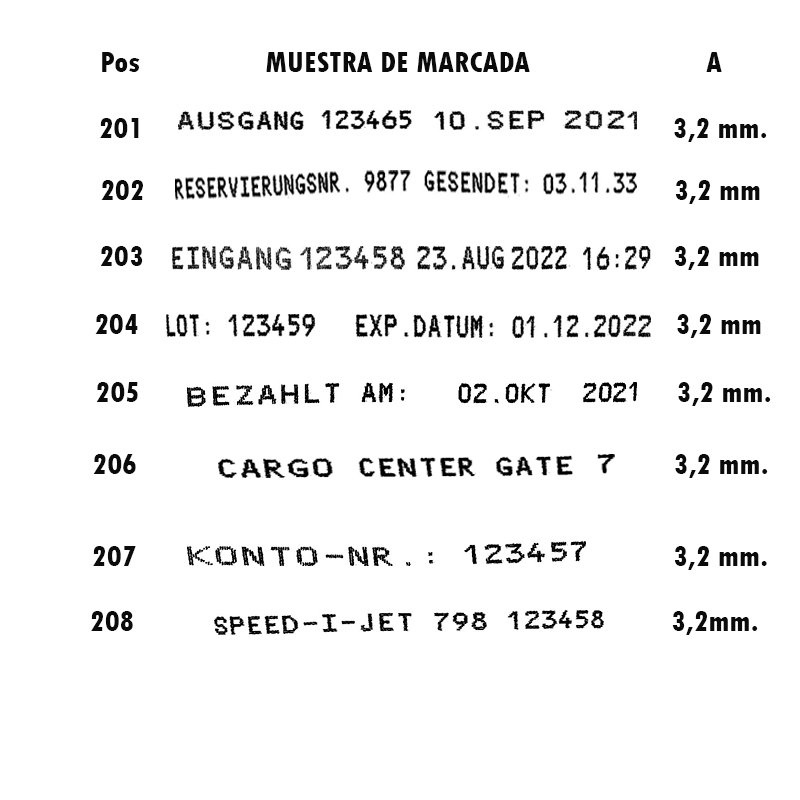 | Pos | MUESTRA DE MARCADA | A |
|---|---|---|
| 201 | AUSGANG 123465 10.SEP 2021 | 3,2 mm. |
| 202 | RESERVIERUNGSNR. 9877 GESENDET: 03.11.33 | 3,2 mm |
| 203 | EINGANG 123458 23.AUG 2022 16:29 | 3,2 mm |
| 204 | LOT: 123459 EXP.DATUM: 01.12.2022 | 3,2 mm |
| 205 | BEZAHLT AM: 02.OKT 2021 | 3,2 mm. |
| 206 | CARGO CENTER GATE 7 | 3,2 mm. |
| 207 | KONTO-NR.: 123457 | 3,2 mm. |
| 208 | SPEED-I-JET 798 123458 | 3,2mm. |